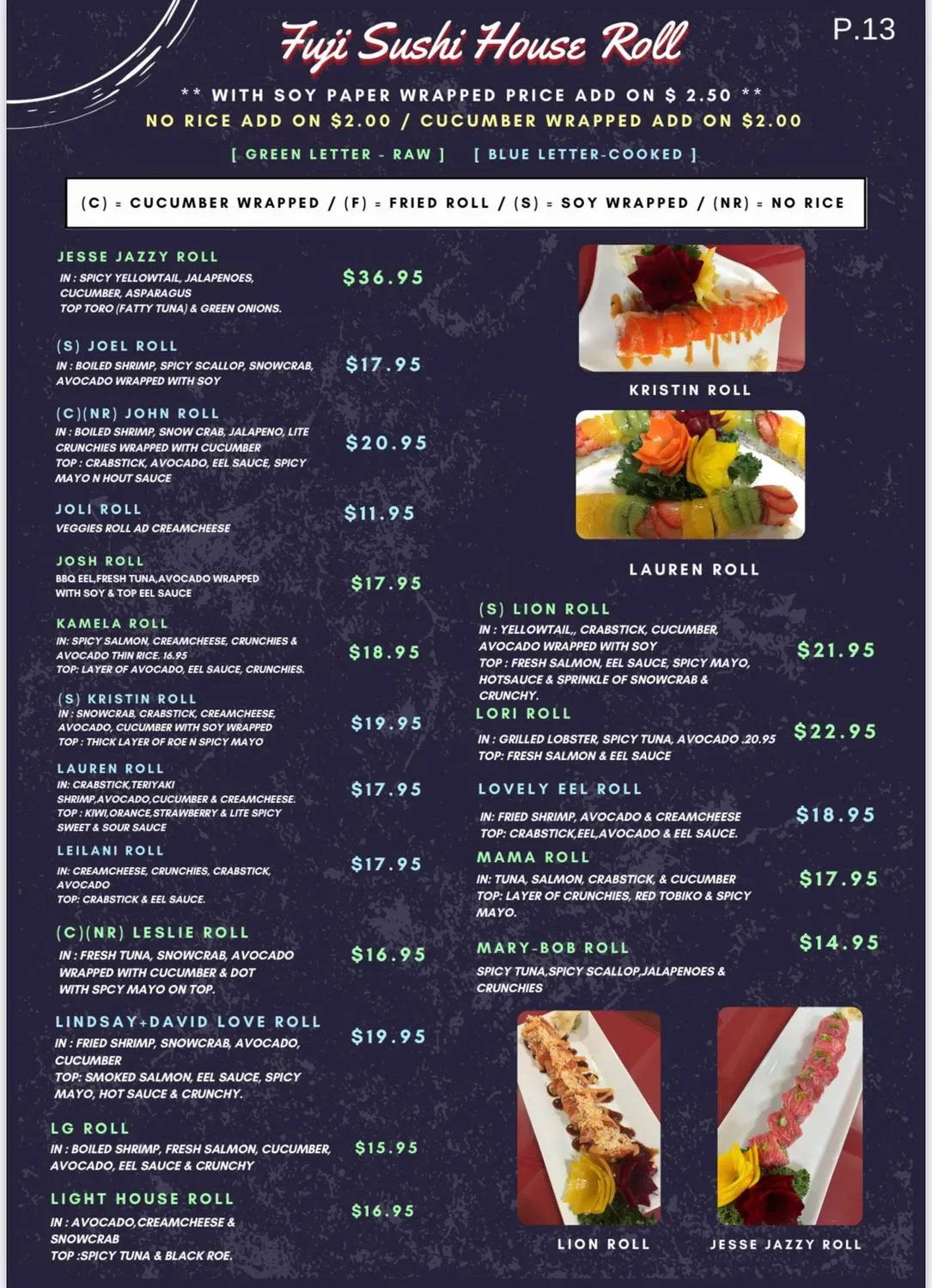 Fuji Sushi House Roll

P.13

** WITH SOY PAPER WRAPPED PRICE ADD ON $ 2.50 **
NO RICE ADD ON $2.00 / CUCUMBER WRAPPED ADD ON $2.00

[ GREEN LETTER - RAW ] [ BLUE LETTER-COOKED ]

(C) = CUCUMBER WRAPPED / (F) = FRIED ROLL / (S) = SOY WRAPPED / (NR) = NO RICE

JESSE JAZZY ROLL
IN : SPICY YELLOWTAIL, JALAPENOES, CUCUMBER, ASPARAGUS
TOP TORO (FATTY TUNA) & GREEN ONIONS.
$36.95

(S) JOEL ROLL
IN : BOILED SHRIMP, SPICY SCALLOP, SNOWCRAB, AVOCADO WRAPPED WITH SOY
$17.95

(C)(NR) JOHN ROLL
IN : BOILED SHRIMP, SNOW CRAB, JALAPENO, LITE CRUNCHIES WRAPPED WITH CUCUMBER
TOP : CRABSTICK, AVOCADO, EEL SAUCE, SPICY MAYO N HOUT SAUCE
$20.95

JOLI ROLL
VEGGIES ROLL AD CREAMCHEESE
$11.95

JOSH ROLL
BBQ EEL,FRESH TUNA,AVOCADO WRAPPED WITH SOY & TOP EEL SAUCE
$17.95

KAMELA ROLL
IN: SPICY SALMON, CREAMCHEESE, CRUNCHIES & AVOCADO THIN RICE. 16.95
TOP: LAYER OF AVOCADO, EEL SAUCE, CRUNCHIES.
$18.95

(S) KRISTIN ROLL
IN : SNOWCRAB, CRABSTICK, CREAMCHEESE, AVOCADO, CUCUMBER WITH SOY WRAPPED
TOP : THICK LAYER OF ROE N SPICY MAYO
$19.95

LAUREN ROLL
IN: CRABSTICK,TERIYAKI SHRIMP,AVOCADO,CUCUMBER & CREAMCHEESE.
TOP : KIWI,ORANCE,STRAWBERRY & LITE SPICY SWEET & SOUR SAUCE
$17.95

LEILANI ROLL
IN: CREAMCHEESE, CRUNCHIES, CRABSTICK, AVOCADO
TOP: CRABSTICK & EEL SAUCE.
$17.95

(C)(NR) LESLIE ROLL
IN : FRESH TUNA, SNOWCRAB, AVOCADO WRAPPED WITH CUCUMBER & DOT WITH SPCY MAYO ON TOP.
$16.95

LINDSAY+DAVID LOVE ROLL
IN : FRIED SHRIMP, SNOWCRAB, AVOCADO, CUCUMBER
TOP: SMOKED SALMON, EEL SAUCE, SPICY MAYO, HOT SAUCE & CRUNCHY.
$19.95

LG ROLL
IN : BOILED SHRIMP, FRESH SALMON, CUCUMBER, AVOCADO, EEL SAUCE & CRUNCHY
$15.95

LIGHT HOUSE ROLL
IN : AVOCADO,CREAMCHEESE & SNOWCRAB
TOP :SPICY TUNA & BLACK ROE.
$16.95

KRISTIN ROLL

LAUREN ROLL

(S) LION ROLL
IN : YELLOWTAIL,, CRABSTICK, CUCUMBER, AVOCADO WRAPPED WITH SOY
TOP : FRESH SALMON, EEL SAUCE, SPICY MAYO, HOTSAUCE & SPRINKLE OF SNOWCRAB & CRUNCHY.
$21.95

LORI ROLL
IN : GRILLED LOBSTER, SPICY TUNA, AVOCADO .20.95
TOP: FRESH SALMON & EEL SAUCE
$22.95

LOVELY EEL ROLL
IN: FRIED SHRIMP, AVOCADO & CREAMCHEESE
TOP: CRABSTICK,EEL,AVOCADO & EEL SAUCE.
$18.95

MAMA ROLL
IN: TUNA, SALMON, CRABSTICK, & CUCUMBER
TOP: LAYER OF CRUNCHIES, RED TOBIKO & SPICY MAYO.
$17.95

MARY-BOB ROLL
SPICY TUNA,SPICY SCALLOP,JALAPENOES & CRUNCHIES
$14.95

LION ROLL

JESSE JAZZY ROLL